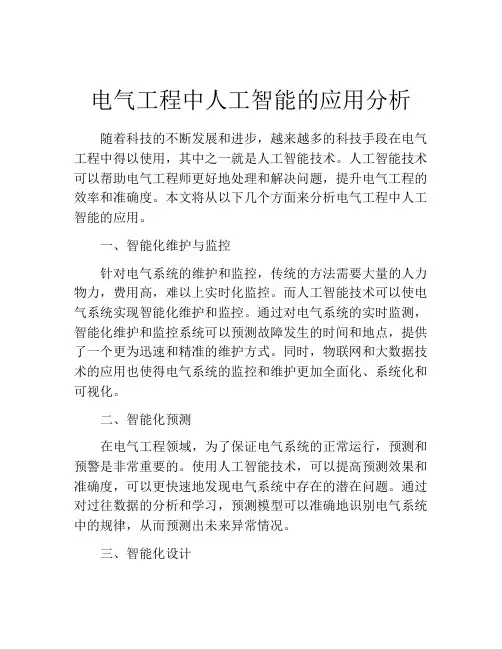 电气工程中人工智能的应用分析

随着科技的不断发展和进步，越来越多的科技手段在电气工程中得以使用，其中之一就是人工智能技术。人工智能技术可以帮助电气工程师更好地处理和解决问题，提升电气工程的效率和准确度。本文将从以下几个方面来分析电气工程中人工智能的应用。

一、智能化维护与监控

针对电气系统的维护和监控，传统的方法需要大量的人力物力，费用高，难以上实时化监控。而人工智能技术可以使电气系统实现智能化维护和监控。通过对电气系统的实时监测，智能化维护和监控系统可以预测故障发生的时间和地点，提供了一个更为迅速和精准的维护方式。同时，物联网和大数据技术的应用也使得电气系统的监控和维护更加全面化、系统化和可视化。

二、智能化预测

在电气工程领域，为了保证电气系统的正常运行，预测和预警是非常重要的。使用人工智能技术，可以提高预测效果和准确度，可以更快速地发现电气系统中存在的潜在问题。通过对过往数据的分析和学习，预测模型可以准确地识别电气系统中的规律，从而预测出未来异常情况。

三、智能化设计